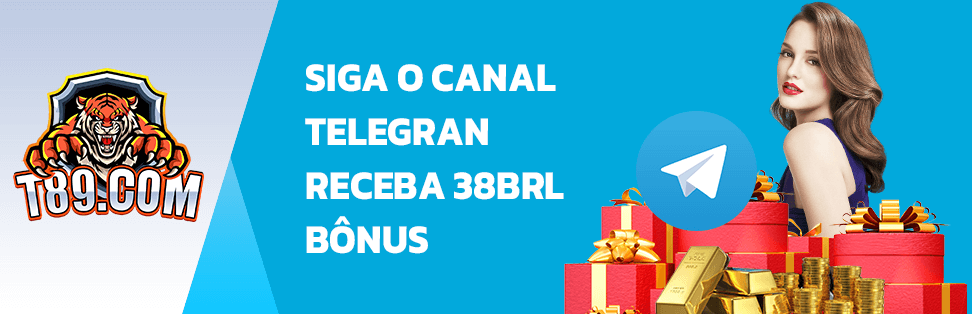 T89.COM

SIGA O CANAL
TELEGRAN
RECEBA 38BRL
BÔNUS